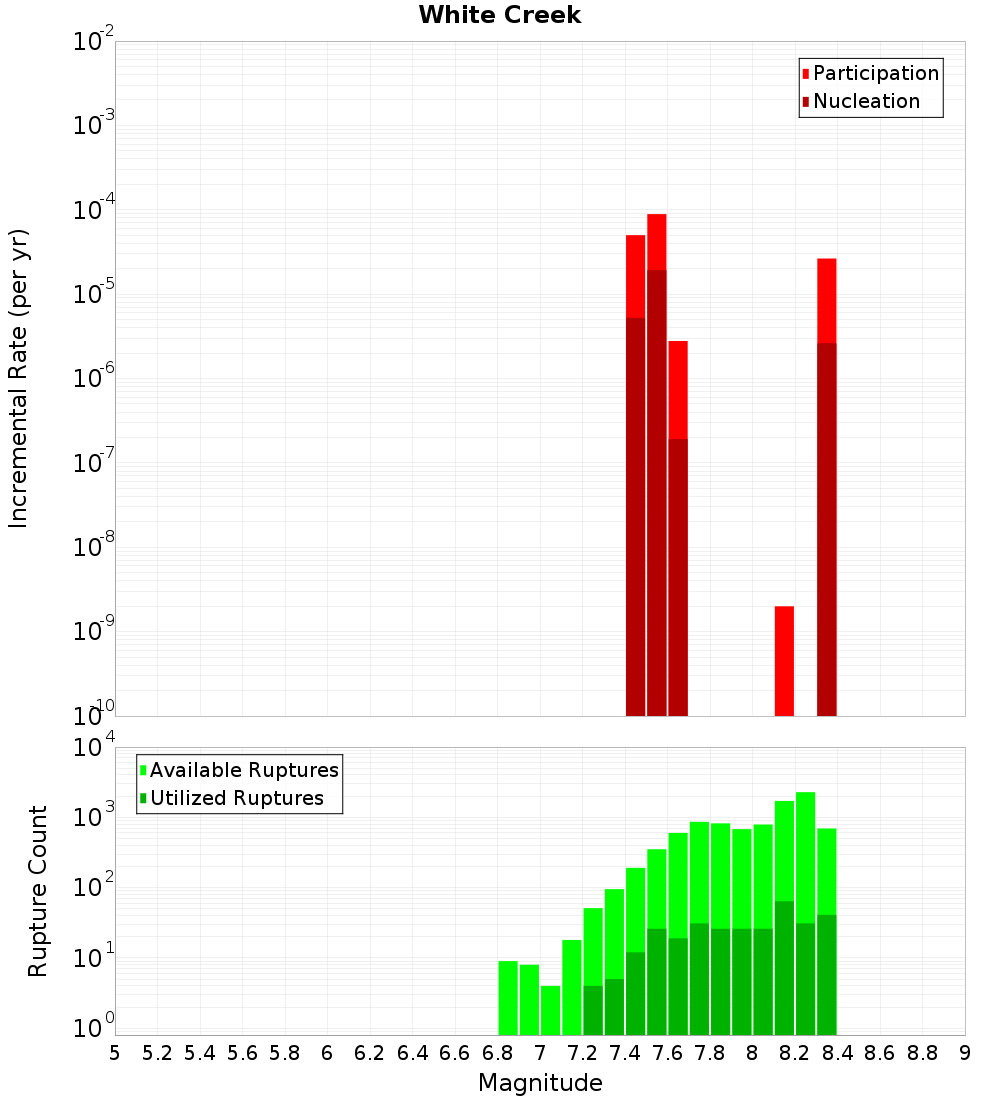 White Creek

Participation
Nucleation

Incremental Rate (per yr)

$10^{-2}$
$10^{-3}$
$10^{-4}$
$10^{-5}$
$10^{-6}$
$10^{-7}$
$10^{-8}$
$10^{-9}$
$10^{-10}$

Available Ruptures
Utilized Ruptures

Rupture Count

$10^{4}$
$10^{3}$
$10^{2}$
$10^{1}$
$10^{0}$

5 5.2 5.4 5.6 5.8 6 6.2 6.4 6.6 6.8 7 7.2 7.4 7.6 7.8 8 8.2 8.4 8.6 8.8 9

Magnitude